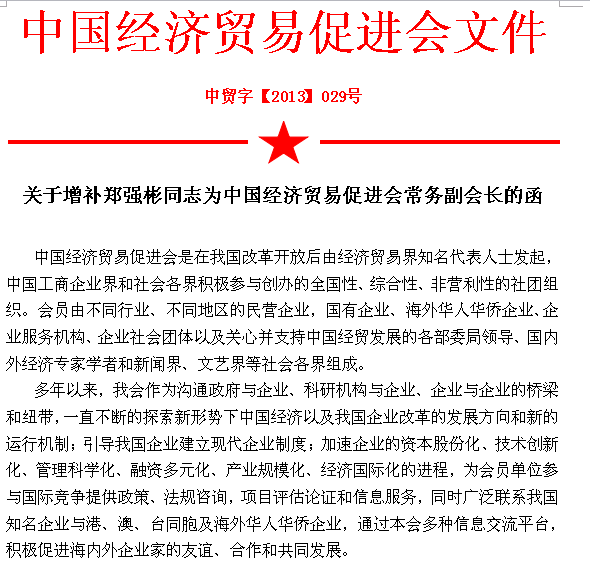 中国经济贸易促进会文件

中贸字【2013】029号

关于增补郑强彬同志为中国经济贸易促进会常务副会长的函

中国经济贸易促进会是在我国改革开放后由经济贸易界知名代表人士发起，中国工商企业界和社会各界积极参与创办的全国性、综合性、非营利性的社团组织。会员由不同行业、不同地区的民营企业，国有企业、海外华人华侨企业、企业服务机构、企业社会团体以及关心并支持中国经贸发展的各部委局领导、国内外经济专家学者和新闻界、文艺界等社会各界组成。

多年以来，我会作为沟通政府与企业、科研机构与企业、企业与企业的桥梁和纽带，一直不断的探索新形势下中国经济以及我国企业改革的发展方向和新的运行机制；引导我国企业建立现代企业制度；加速企业的资本股份化、技术创新化、管理科学化、融资多元化、产业规模化、经济国际化的进程，为会员单位参与国际竞争提供政策、法规咨询，项目评估论证和信息服务，同时广泛联系我国知名企业与港、澳、台同胞及海外华人华侨企业，通过本会多种信息交流平台，积极促进海内外企业家的友谊、合作和共同发展。